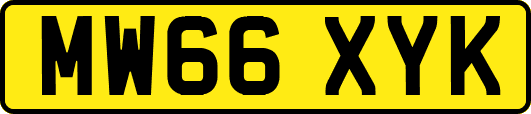 MW66 XYK